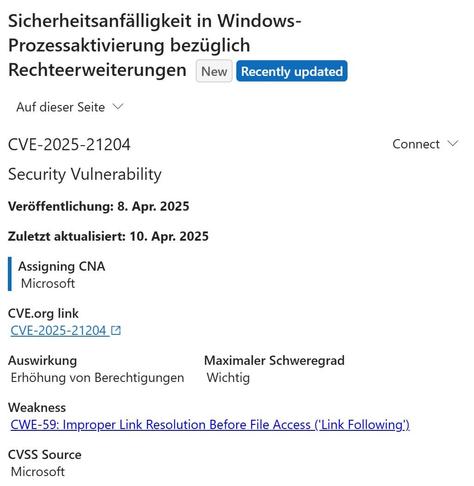 Sicherheitsanfälligkeit in Windows-Prozessaktivierung bezüglich Rechteerweiterungen New Recently updated

Auf dieser Seite

CVE-2025-21204

Connect

Security Vulnerability

Veröffentlichung: 8. Apr. 2025

Zuletzt aktualisiert: 10. Apr. 2025

Assigning CNA
Microsoft

CVE.org link
CVE-2025-21204

Auswirkung
Erhöhung von Berechtigungen

Maximaler Schweregrad
Wichtig

Weakness
CWE-59: Improper Link Resolution Before File Access ('Link Following')

CVSS Source
Microsoft